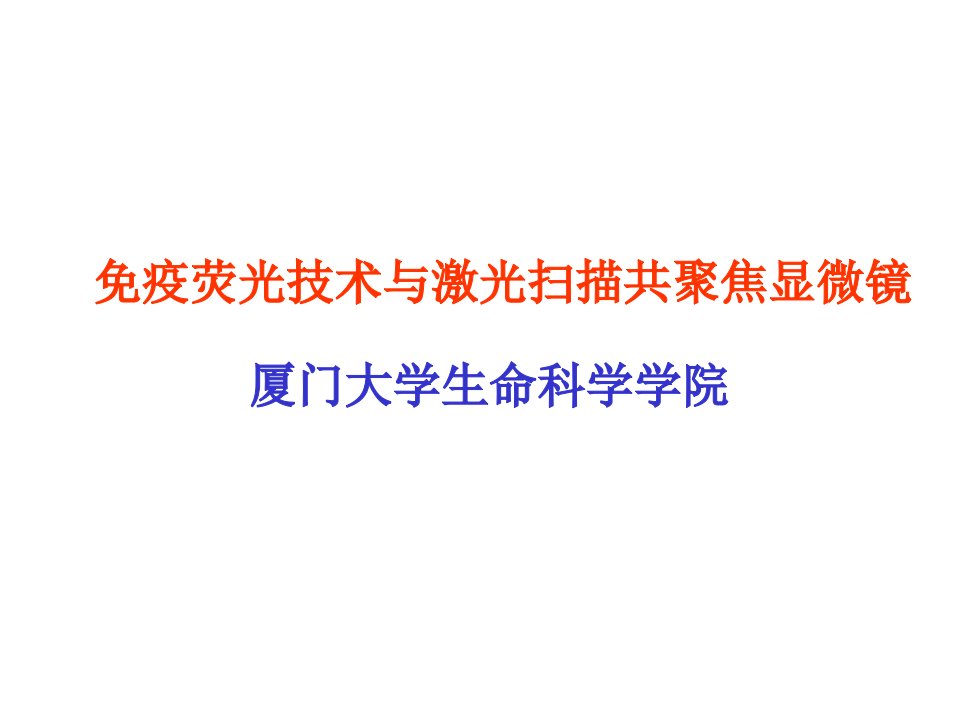 免疫荧光技术与激光扫描共聚焦显微镜

厦门大学生命科学学院